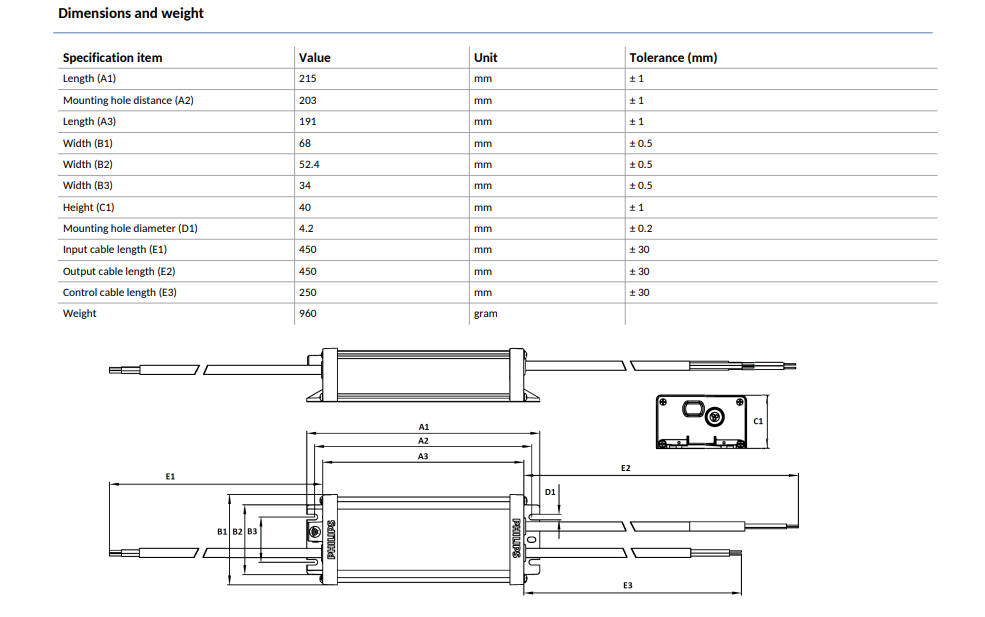 Dimensions and weight

| Specification item | Value | Unit | Tolerance (mm) |
|---|---|---|---|
| Length (A1) | 215 | mm | ± 1 |
| Mounting hole distance (A2) | 203 | mm | ± 1 |
| Length (A3) | 191 | mm | ± 1 |
| Width (B1) | 68 | mm | ± 0.5 |
| Width (B2) | 52.4 | mm | ± 0.5 |
| Width (B3) | 34 | mm | ± 0.5 |
| Height (C1) | 40 | mm | ± 1 |
| Mounting hole diameter (D1) | 4.2 | mm | ± 0.2 |
| Input cable length (E1) | 450 | mm | ± 30 |
| Output cable length (E2) | 450 | mm | ± 30 |
| Control cable length (E3) | 250 | mm | ± 30 |
| Weight | 960 | gram | |

C1

A1
A2
A3
E1
E2
D1
B1 B2 B3
PHILIPS
PHILIPS
E3